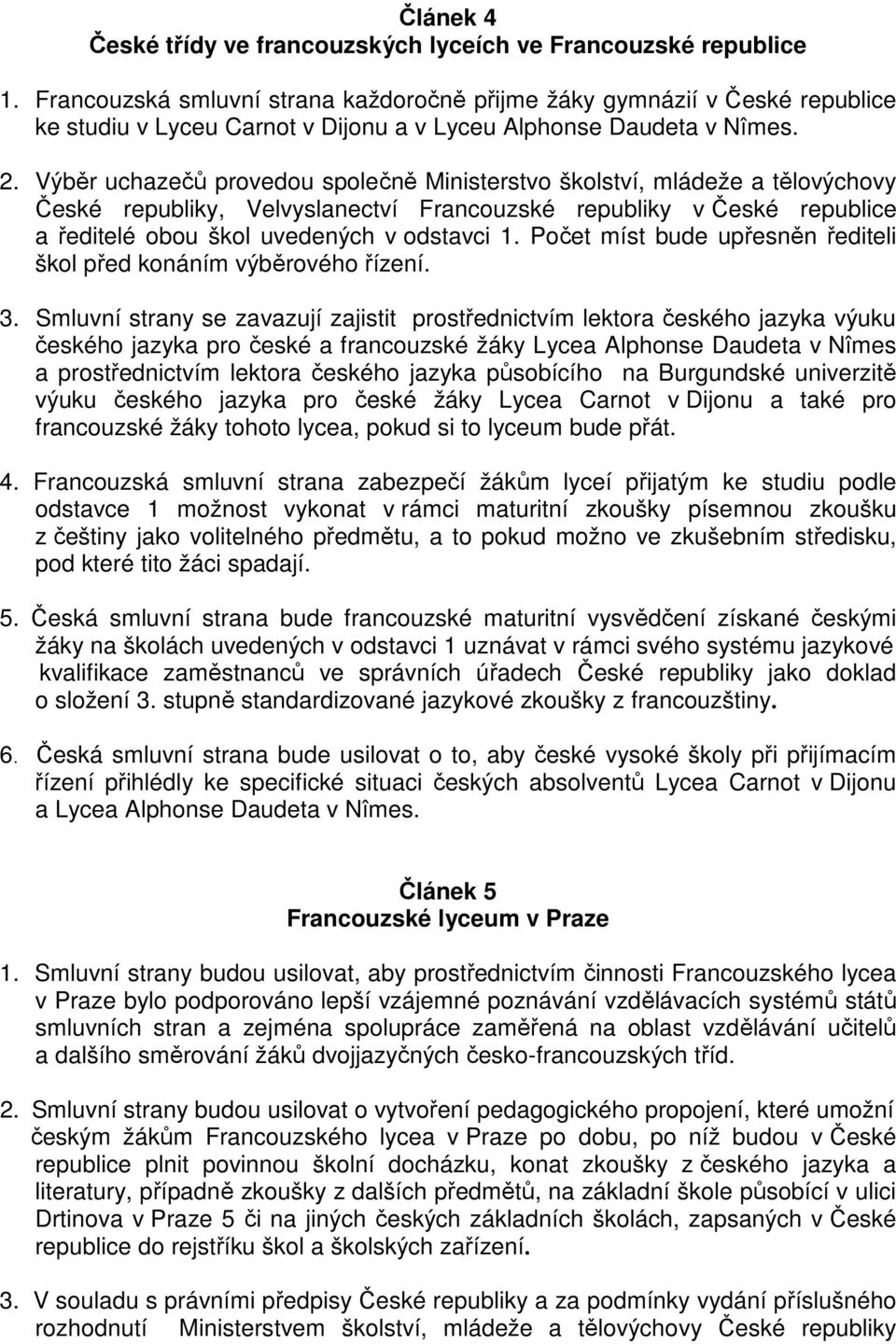 Článek 4
České třídy ve francouzských lyceích ve Francouzské republice

1. Francouzská smluvní strana každoročně přijme žáky gymnázií v České republice ke studiu v Lyceu Carnot v Dijonu a v Lyceu Alphonse Daudeta v Nîmes.

2. Výběr uchazečů provedou společně Ministerstvo školství, mládeže a tělovýchovy České republiky, Velvyslanectví Francouzské republiky v České republice a ředitelé obou škol uvedených v odstavci 1. Počet míst bude upřesněn řediteli škol před konáním výběrového řízení.

3. Smluvní strany se zavazují zajistit prostřednictvím lektora českého jazyka výuku českého jazyka pro české a francouzské žáky Lycea Alphonse Daudeta v Nîmes a prostřednictvím lektora českého jazyka působícího na Burgundské univerzitě výuku českého jazyka pro české žáky Lycea Carnot v Dijonu a také pro francouzské žáky tohoto lycea, pokud si to lyceum bude přát.

4. Francouzská smluvní strana zabezpečí žákům lyceí přijatým ke studiu podle odstavce 1 možnost vykonat v rámci maturitní zkoušky písemnou zkoušku z češtiny jako volitelného předmětu, a to pokud možno ve zkušebním středisku, pod které tito žáci spadají.

5. Česká smluvní strana bude francouzské maturitní vysvědčení získané českými žáky na školách uvedených v odstavci 1 uznávat v rámci svého systému jazykové kvalifikace zaměstnanců ve správních úřadech České republiky jako doklad o složení 3. stupně standardizované jazykové zkoušky z francouzštiny.

6. Česká smluvní strana bude usilovat o to, aby české vysoké školy při přijímacím řízení přihlédly ke specifické situaci českých absolventů Lycea Carnot v Dijonu a Lycea Alphonse Daudeta v Nîmes.

Článek 5
Francouzské lyceum v Praze

1. Smluvní strany budou usilovat, aby prostřednictvím činnosti Francouzského lycea v Praze bylo podporováno lepší vzájemné poznávání vzdělávacích systémů států smluvních stran a zejména spolupráce zaměřená na oblast vzdělávání učitelů a dalšího směrování žáků dvojjazyčných česko-francouzských tříd.

2. Smluvní strany budou usilovat o vytvoření pedagogického propojení, které umožní českým žákům Francouzského lycea v Praze po dobu, po níž budou v České republice plnit povinnou školní docházku, konat zkoušky z českého jazyka a literatury, případně zkoušky z dalších předmětů, na základní škole působící v ulici Drtinova v Praze 5 či na jiných českých základních školách, zapsaných v České republice do rejstříku škol a školských zařízení.

3. V souladu s právními předpisy České republiky a za podmínky vydání příslušného rozhodnutí Ministerstvem školství, mládeže a tělovýchovy České republiky